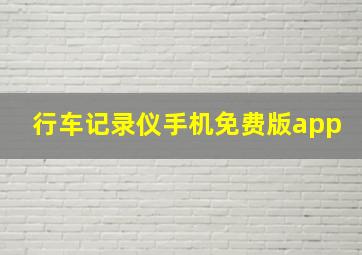 行车记录仪手机免费版app